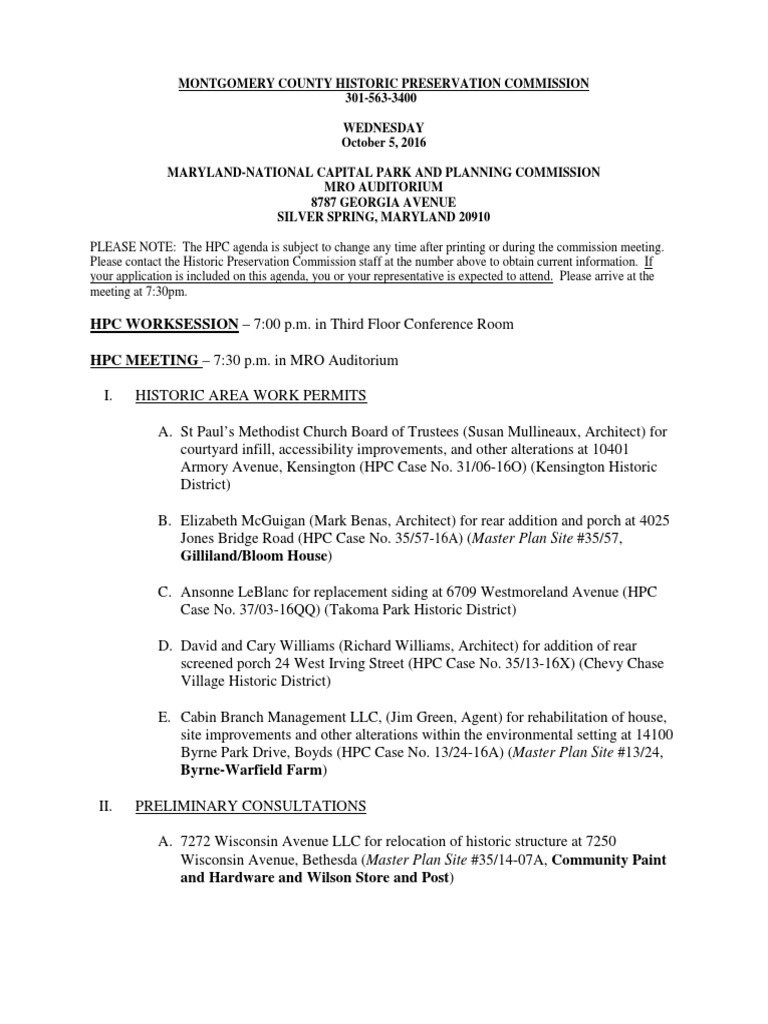 MONTGOMERY COUNTY HISTORIC PRESERVATION COMMISSION
301-563-3400

WEDNESDAY
October 5, 2016

MARYLAND-NATIONAL CAPITAL PARK AND PLANNING COMMISSION
MRO AUDITORIUM
8787 GEORGIA AVENUE
SILVER SPRING, MARYLAND 20910

PLEASE NOTE: The HPC agenda is subject to change any time after printing or during the commission meeting. Please contact the Historic Preservation Commission staff at the number above to obtain current information. If your application is included on this agenda, you or your representative is expected to attend. Please arrive at the meeting at 7:30pm.

HPC WORKSESSION – 7:00 p.m. in Third Floor Conference Room

HPC MEETING – 7:30 p.m. in MRO Auditorium

I. HISTORIC AREA WORK PERMITS

A. St Paul's Methodist Church Board of Trustees (Susan Mullineaux, Architect) for courtyard infill, accessibility improvements, and other alterations at 10401 Armory Avenue, Kensington (HPC Case No. 31/06-16O) (Kensington Historic District)

B. Elizabeth McGuigan (Mark Benas, Architect) for rear addition and porch at 4025 Jones Bridge Road (HPC Case No. 35/57-16A) (Master Plan Site #35/57, Gilliland/Bloom House)

C. Ansonne LeBlanc for replacement siding at 6709 Westmoreland Avenue (HPC Case No. 37/03-16QQ) (Takoma Park Historic District)

D. David and Cary Williams (Richard Williams, Architect) for addition of rear screened porch 24 West Irving Street (HPC Case No. 35/13-16X) (Chevy Chase Village Historic District)

E. Cabin Branch Management LLC, (Jim Green, Agent) for rehabilitation of house, site improvements and other alterations within the environmental setting at 14100 Byrne Park Drive, Boyds (HPC Case No. 13/24-16A) (Master Plan Site #13/24, Byrne-Warfield Farm)

II. PRELIMINARY CONSULTATIONS

A. 7272 Wisconsin Avenue LLC for relocation of historic structure at 7250 Wisconsin Avenue, Bethesda (Master Plan Site #35/14-07A, Community Paint and Hardware and Wilson Store and Post)